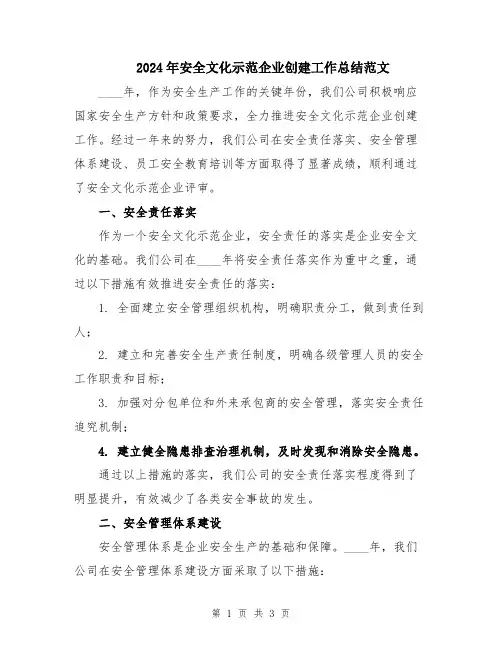 2024年安全文化示范企业创建工作总结范文

____年，作为安全生产工作的关键年份，我们公司积极响应国家安全生产方针和政策要求，全力推进安全文化示范企业创建工作。经过一年来的努力，我们公司在安全责任落实、安全管理体系建设、员工安全教育培训等方面取得了显著成绩，顺利通过了安全文化示范企业评审。

一、安全责任落实

作为一个安全文化示范企业，安全责任的落实是企业安全文化的基础。我们公司在____年将安全责任落实作为重中之重，通过以下措施有效推进安全责任的落实：

1. 全面建立安全管理组织机构，明确职责分工，做到责任到人；

2. 建立和完善安全生产责任制度，明确各级管理人员的安全工作职责和目标；

3. 加强对分包单位和外来承包商的安全管理，落实安全责任追究机制；

4. 建立健全隐患排查治理机制，及时发现和消除安全隐患。

通过以上措施的落实，我们公司的安全责任落实程度得到了明显提升，有效减少了各类安全事故的发生。

二、安全管理体系建设

安全管理体系是企业安全生产的基础和保障。____年，我们公司在安全管理体系建设方面采取了以下措施：

第 1 页 共 3 页